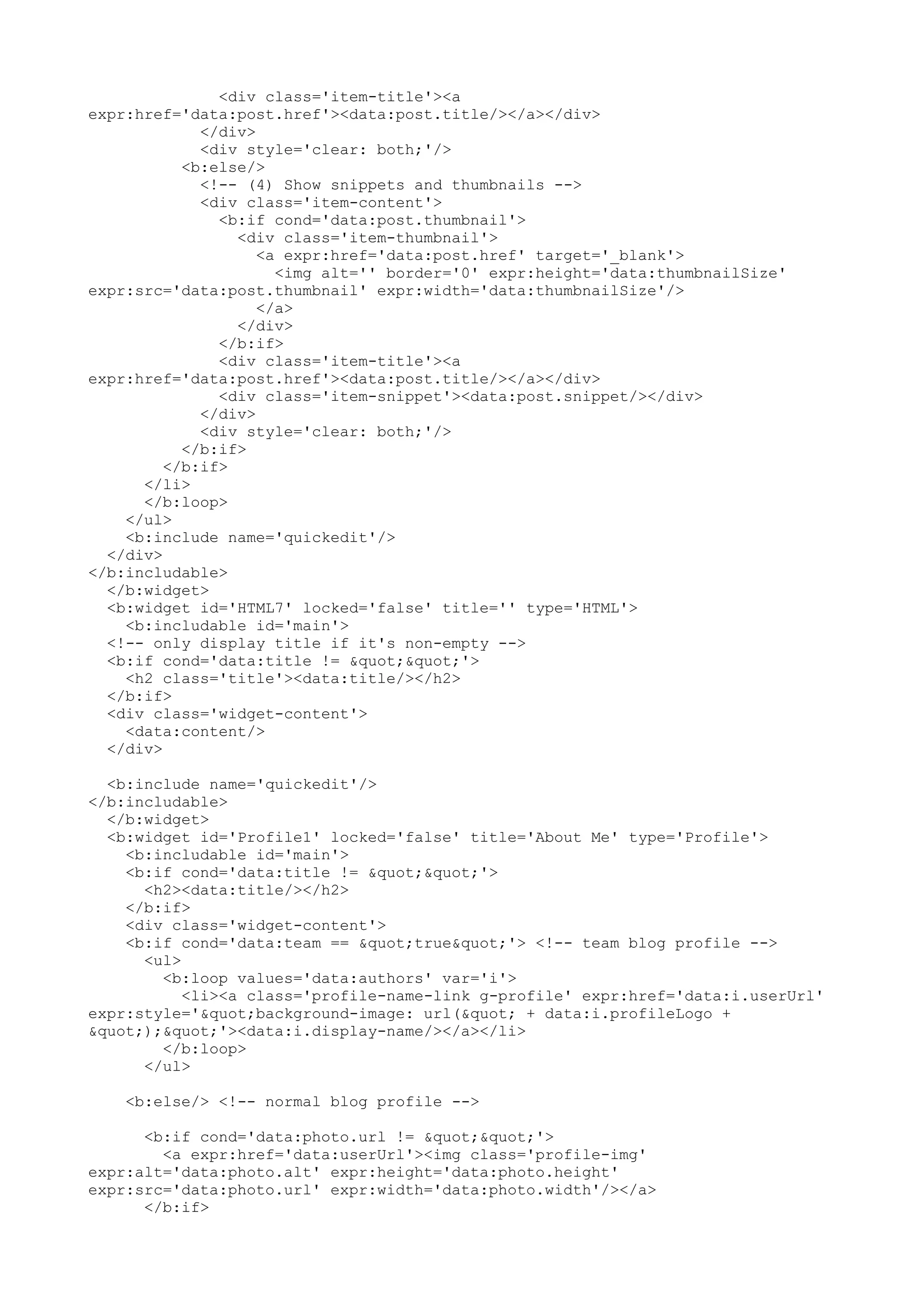 <div class='item-title'><a expr:href='data:post.href'><data:post.title/></a></div>
</div>
<div style='clear: both;'/>
<b:else/>
<!-- (4) Show snippets and thumbnails -->
<div class='item-content'>
<b:if cond='data:post.thumbnail'>
<div class='item-thumbnail'>
<a expr:href='data:post.href' target='_blank'>
<img alt='' border='0' expr:height='data:thumbnailSize' expr:src='data:post.thumbnail' expr:width='data:thumbnailSize'/>
</a>
</div>
</b:if>
<div class='item-title'><a expr:href='data:post.href'><data:post.title/></a></div>
<div class='item-snippet'><data:post.snippet/></div>
</div>
<div style='clear: both;'/>
</b:if>
</b:if>
</li>
</b:loop>
</ul>
<b:include name='quickedit'/>
</div>
</b:includable>
</b:widget>
<b:widget id='HTML7' locked='false' title='' type='HTML'>
<b:includable id='main'>
<!-- only display title if it's non-empty -->
<b:if cond='data:title != &quot;&quot;'>
<h2 class='title'><data:title/></h2>
</b:if>
<div class='widget-content'>
<data:content/>
</div>

<b:include name='quickedit'/>
</b:includable>
</b:widget>
<b:widget id='Profile1' locked='false' title='About Me' type='Profile'>
<b:includable id='main'>
<b:if cond='data:title != &quot;&quot;'>
<h2><data:title/></h2>
</b:if>
<div class='widget-content'>
<b:if cond='data:team == &quot;true&quot;'> <!-- team blog profile -->
<ul>
<b:loop values='data:authors' var='i'>
<li><a class='profile-name-link g-profile' expr:href='data:i.userUrl' expr:style='&quot;background-image: url(&quot; + data:i.profileLogo + &quot;);&quot;'><data:i.display-name/></a></li>
</b:loop>
</ul>

<b:else/> <!-- normal blog profile -->

<b:if cond='data:photo.url != &quot;&quot;'>
<a expr:href='data:userUrl'><img class='profile-img' expr:alt='data:photo.alt' expr:height='data:photo.height' expr:src='data:photo.url' expr:width='data:photo.width'/></a>
</b:if>